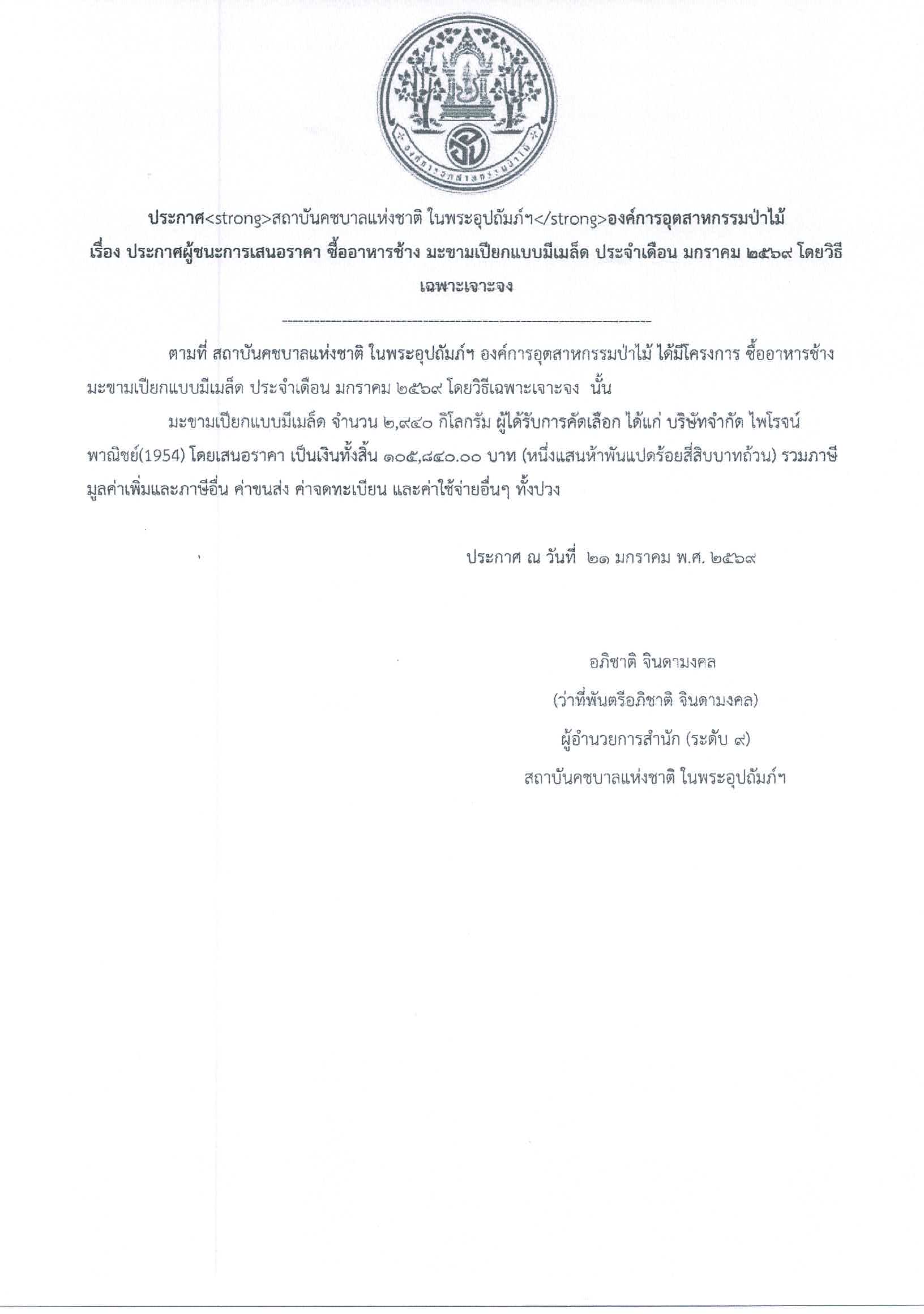 องค์การอุตสาหกรรมป่าไม้

ประกาศ<strong>สถาบันคชบาลแห่งชาติ ในพระอุปถัมภ์ฯ</strong>องค์การอุตสาหกรรมป่าไม้
เรื่อง ประกาศผู้ชนะการเสนอราคา ซื้ออาหารช้าง มะขามเปียกแบบมีเมล็ด ประจำเดือน มกราคม ๒๕๖๙ โดยวิธีเฉพาะเจาะจง

--------------------------------------------------------------------

ตามที่ สถาบันคชบาลแห่งชาติ ในพระอุปถัมภ์ฯ องค์การอุตสาหกรรมป่าไม้ ได้มีโครงการ ซื้ออาหารช้าง มะขามเปียกแบบมีเมล็ด ประจำเดือน มกราคม ๒๕๖๙ โดยวิธีเฉพาะเจาะจง นั้น

มะขามเปียกแบบมีเมล็ด จำนวน ๒,๙๔๐ กิโลกรัม ผู้ได้รับการคัดเลือก ได้แก่ บริษัทจำกัด ไพโรจน์พาณิชย์(1954) โดยเสนอราคา เป็นเงินทั้งสิ้น ๑๐๕,๘๔๐.๐๐ บาท (หนึ่งแสนห้าพันแปดร้อยสี่สิบบาทถ้วน) รวมภาษีมูลค่าเพิ่มและภาษีอื่น ค่าขนส่ง ค่าจดทะเบียน และค่าใช้จ่ายอื่นๆ ทั้งปวง

ประกาศ ณ วันที่ ๒๑ มกราคม พ.ศ. ๒๕๖๙

อภิชาติ จินดามงคล
(ว่าที่พันตรีอภิชาติ จินดามงคล)
ผู้อำนวยการสำนัก (ระดับ ๙)
สถาบันคชบาลแห่งชาติ ในพระอุปถัมภ์ฯ